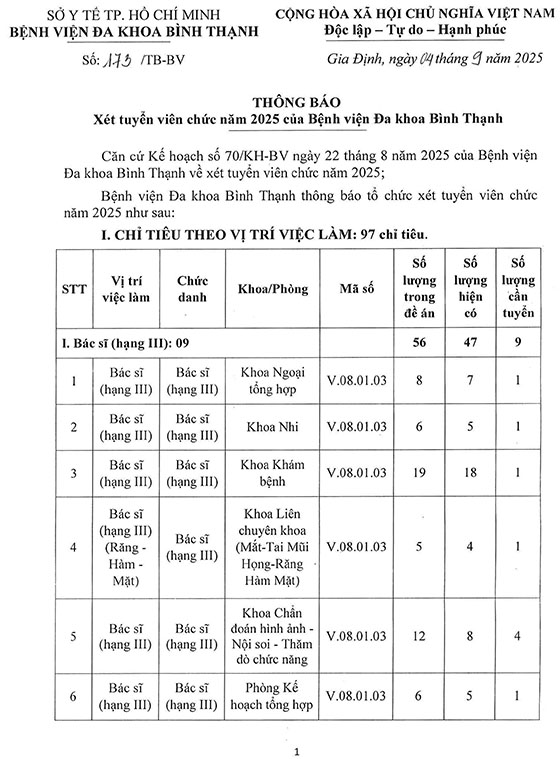 SỞ Y TẾ TP. HỒ CHÍ MINH
BỆNH VIỆN ĐA KHOA BÌNH THẠNH

Số: 173 /TB-BV

CỘNG HÒA XÃ HỘI CHỦ NGHĨA VIỆT NAM
Độc lập – Tự do – Hạnh phúc

Gia Định, ngày 04 tháng 9 năm 2025

THÔNG BÁO
Xét tuyển viên chức năm 2025 của Bệnh viện Đa khoa Bình Thạnh

Căn cứ Kế hoạch số 70/KH-BV ngày 22 tháng 8 năm 2025 của Bệnh viện Đa khoa Bình Thạnh về xét tuyển viên chức năm 2025;

Bệnh viện Đa khoa Bình Thạnh thông báo tổ chức xét tuyển viên chức năm 2025 như sau:

I. CHỈ TIÊU THEO VỊ TRÍ VIỆC LÀM: 97 chỉ tiêu.

| STT | Vị trí việc làm | Chức danh | Khoa/Phòng | Mã số | Số lượng trong đề án | Số lượng hiện có | Số lượng cần tuyển |
|---|---|---|---|---|---|---|---|
| I. Bác sĩ (hạng III): 09 | | | | | 56 | 47 | 9 |
| 1 | Bác sĩ (hạng III) | Bác sĩ (hạng III) | Khoa Ngoại tổng hợp | V.08.01.03 | 8 | 7 | 1 |
| 2 | Bác sĩ (hạng III) | Bác sĩ (hạng III) | Khoa Nhi | V.08.01.03 | 6 | 5 | 1 |
| 3 | Bác sĩ (hạng III) | Bác sĩ (hạng III) | Khoa Khám bệnh | V.08.01.03 | 19 | 18 | 1 |
| 4 | Bác sĩ (hạng III) (Răng - Hàm - Mặt) | Bác sĩ (hạng III) | Khoa Liên chuyên khoa (Mắt-Tai Mũi Họng-Răng Hàm Mặt) | V.08.01.03 | 5 | 4 | 1 |
| 5 | Bác sĩ (hạng III) | Bác sĩ (hạng III) | Khoa Chẩn đoán hình ảnh - Nội soi - Thăm dò chức năng | V.08.01.03 | 12 | 8 | 4 |
| 6 | Bác sĩ (hạng III) | Bác sĩ (hạng III) | Phòng Kế hoạch tổng hợp | V.08.01.03 | 6 | 5 | 1 |

1